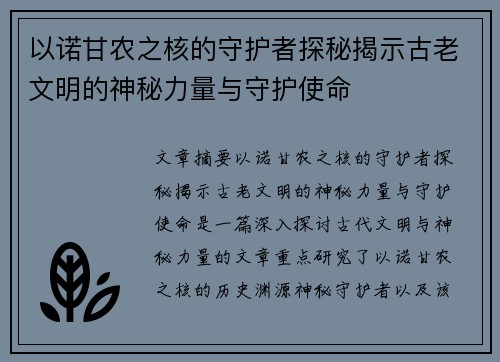 以诺甘农之核的守护者探秘揭示古老文明的神秘力量与守护使命

文章摘要以诺甘农之核的守护者探秘揭示古老文明的神秘力量与守护使命是一篇深入探讨古代文明与神秘力量的文章重点研究了以诺甘农之核的历史渊源神秘守护者以及该